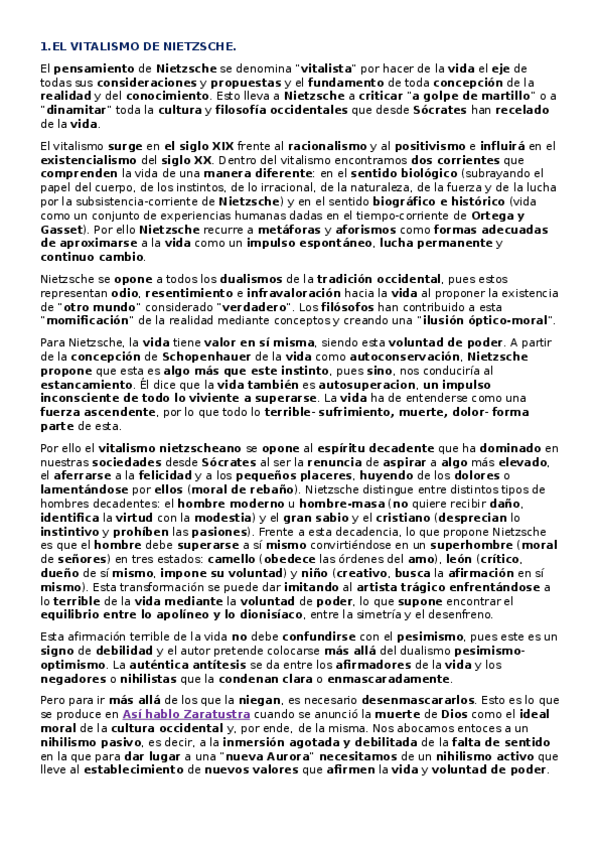 1.EL VITALISMO DE NIETZSCHE.

El pensamiento de Nietzsche se denomina "vitalista" por hacer de la vida el eje de todas sus consideraciones y propuestas y el fundamento de toda concepción de la realidad y del conocimiento. Esto lleva a Nietzsche a criticar "a golpe de martillo" o a "dinamitar" toda la cultura y filosofía occidentales que desde Sócrates han recelado de la vida.

El vitalismo surge en el siglo XIX frente al racionalismo y al positivismo e influirá en el existencialismo del siglo XX. Dentro del vitalismo encontramos dos corrientes que comprenden la vida de una manera diferente: en el sentido biológico (subrayando el papel del cuerpo, de los instintos, de lo irracional, de la naturaleza, de la fuerza y de la lucha por la subsistencia-corriente de Nietzsche) y en el sentido biográfico e histórico (vida como un conjunto de experiencias humanas dadas en el tiempo-corriente de Ortega y Gasset). Por ello Nietzsche recurre a metáforas y aforismos como formas adecuadas de aproximarse a la vida como un impulso espontáneo, lucha permanente y continuo cambio.

Nietzsche se opone a todos los dualismos de la tradición occidental, pues estos representan odio, resentimiento e infravaloración hacia la vida al proponer la existencia de "otro mundo" considerado "verdadero". Los filósofos han contribuido a esta "momificación" de la realidad mediante conceptos y creando una "ilusión óptico-moral".

Para Nietzsche, la vida tiene valor en sí misma, siendo esta voluntad de poder. A partir de la concepción de Schopenhauer de la vida como autoconservación, Nietzsche propone que esta es algo más que este instinto, pues sino, nos conduciría al estancamiento. Él dice que la vida también es autosuperacion, un impulso inconsciente de todo lo viviente a superarse. La vida ha de entenderse como una fuerza ascendente, por lo que todo lo terrible- sufrimiento, muerte, dolor- forma parte de esta.

Por ello el vitalismo nietzscheano se opone al espíritu decadente que ha dominado en nuestras sociedades desde Sócrates al ser la renuncia de aspirar a algo más elevado, el aferrarse a la felicidad y a los pequeños placeres, huyendo de los dolores o lamentándose por ellos (moral de rebaño). Nietzsche distingue entre distintos tipos de hombres decadentes: el hombre moderno u hombre-masa (no quiere recibir daño, identifica la virtud con la modestia) y el gran sabio y el cristiano (desprecian lo instintivo y prohíben las pasiones). Frente a esta decadencia, lo que propone Nietzsche es que el hombre debe superarse a sí mismo convirtiéndose en un superhombre (moral de señores) en tres estados: camello (obedece las órdenes del amo), león (crítico, dueño de sí mismo, impone su voluntad) y niño (creativo, busca la afirmación en sí mismo). Esta transformación se puede dar imitando al artista trágico enfrentándose a lo terrible de la vida mediante la voluntad de poder, lo que supone encontrar el equilibrio entre lo apolíneo y lo dionisíaco, entre la simetría y el desenfreno.

Esta afirmación terrible de la vida no debe confundirse con el pesimismo, pues este es un signo de debilidad y el autor pretende colocarse más allá del dualismo pesimismo-optimismo. La auténtica antítesis se da entre los afirmadores de la vida y los negadores o nihilistas que la condenan clara o enmascaradamente.

Pero para ir más allá de los que la niegan, es necesario desenmascararlos. Esto es lo que se produce en Así hablo Zaratustra cuando se anunció la muerte de Dios como el ideal moral de la cultura occidental y, por ende, de la misma. Nos abocamos entoces a un nihilismo pasivo, es decir, a la inmersión agotada y debilitada de la falta de sentido en la que para dar lugar a una "nueva Aurora" necesitamos de un nihilismo activo que lleve al establecimiento de nuevos valores que afirmen la vida y voluntad de poder.